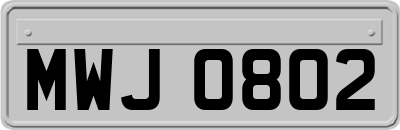 MWJ 0802